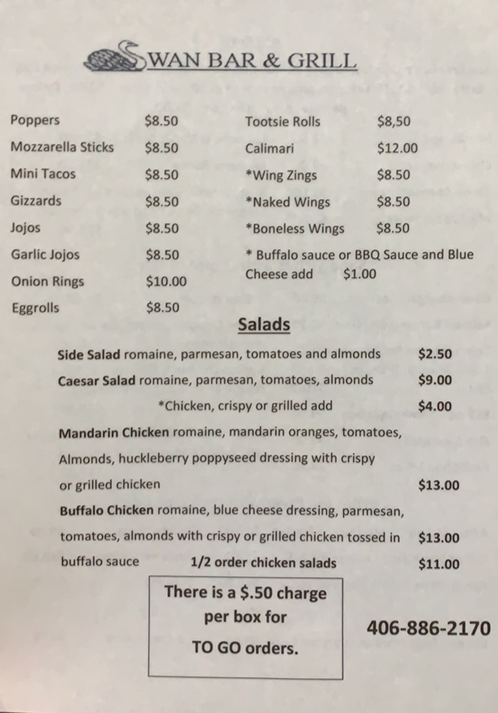 SWAN BAR & GRILL

Poppers $8.50
Mozzarella Sticks $8.50
Mini Tacos $8.50
Gizzards $8.50
Jojos $8.50
Garlic Jojos $8.50
Onion Rings $10.00
Eggrolls $8.50

Tootsie Rolls $8,50
Calimari $12.00
*Wing Zings $8.50
*Naked Wings $8.50
*Boneless Wings $8.50
* Buffalo sauce or BBQ Sauce and Blue Cheese add $1.00

Salads

Side Salad romaine, parmesan, tomatoes and almonds $2.50
Caesar Salad romaine, parmesan, tomatoes, almonds $9.00
*Chicken, crispy or grilled add $4.00
Mandarin Chicken romaine, mandarin oranges, tomatoes, Almonds, huckleberry poppyseed dressing with crispy or grilled chicken $13.00
Buffalo Chicken romaine, blue cheese dressing, parmesan, tomatoes, almonds with crispy or grilled chicken tossed in buffalo sauce $13.00
1/2 order chicken salads $11.00

There is a $.50 charge per box for TO GO orders.

406-886-2170